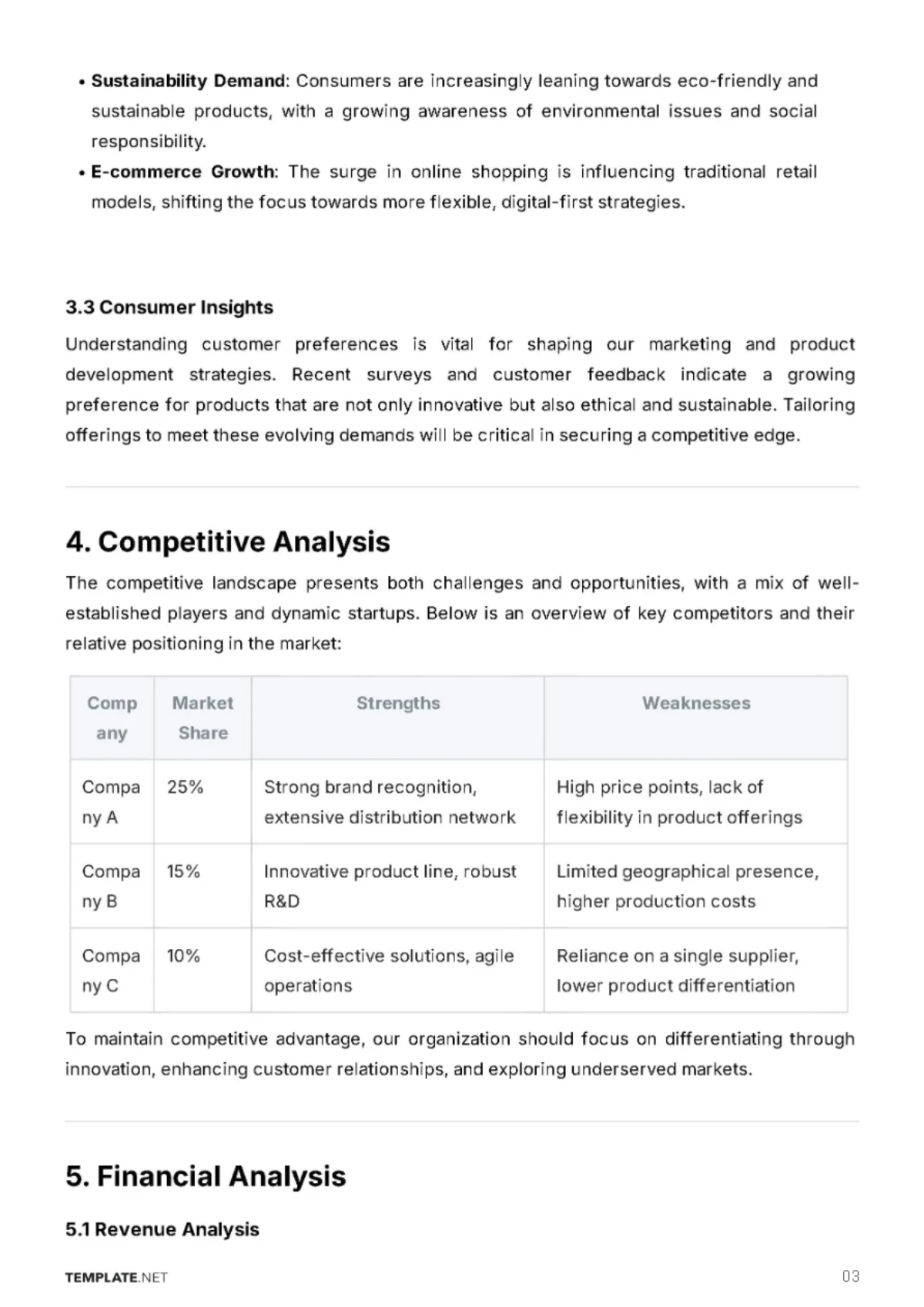 • Sustainability Demand: Consumers are increasingly leaning towards eco-friendly and sustainable products, with a growing awareness of environmental issues and social responsibility.
• E-commerce Growth: The surge in online shopping is influencing traditional retail models, shifting the focus towards more flexible, digital-first strategies.

3.3 Consumer Insights

Understanding customer preferences is vital for shaping our marketing and product development strategies. Recent surveys and customer feedback indicate a growing preference for products that are not only innovative but also ethical and sustainable. Tailoring offerings to meet these evolving demands will be critical in securing a competitive edge.

4. Competitive Analysis

The competitive landscape presents both challenges and opportunities, with a mix of well-established players and dynamic startups. Below is an overview of key competitors and their relative positioning in the market:

| Company | Market Share | Strengths | Weaknesses |
|---|---|---|---|
| Company A | 25% | Strong brand recognition, extensive distribution network | High price points, lack of flexibility in product offerings |
| Company B | 15% | Innovative product line, robust R&D | Limited geographical presence, higher production costs |
| Company C | 10% | Cost-effective solutions, agile operations | Reliance on a single supplier, lower product differentiation |

To maintain competitive advantage, our organization should focus on differentiating through innovation, enhancing customer relationships, and exploring underserved markets.

5. Financial Analysis

5.1 Revenue Analysis

TEMPLATE.NET
03